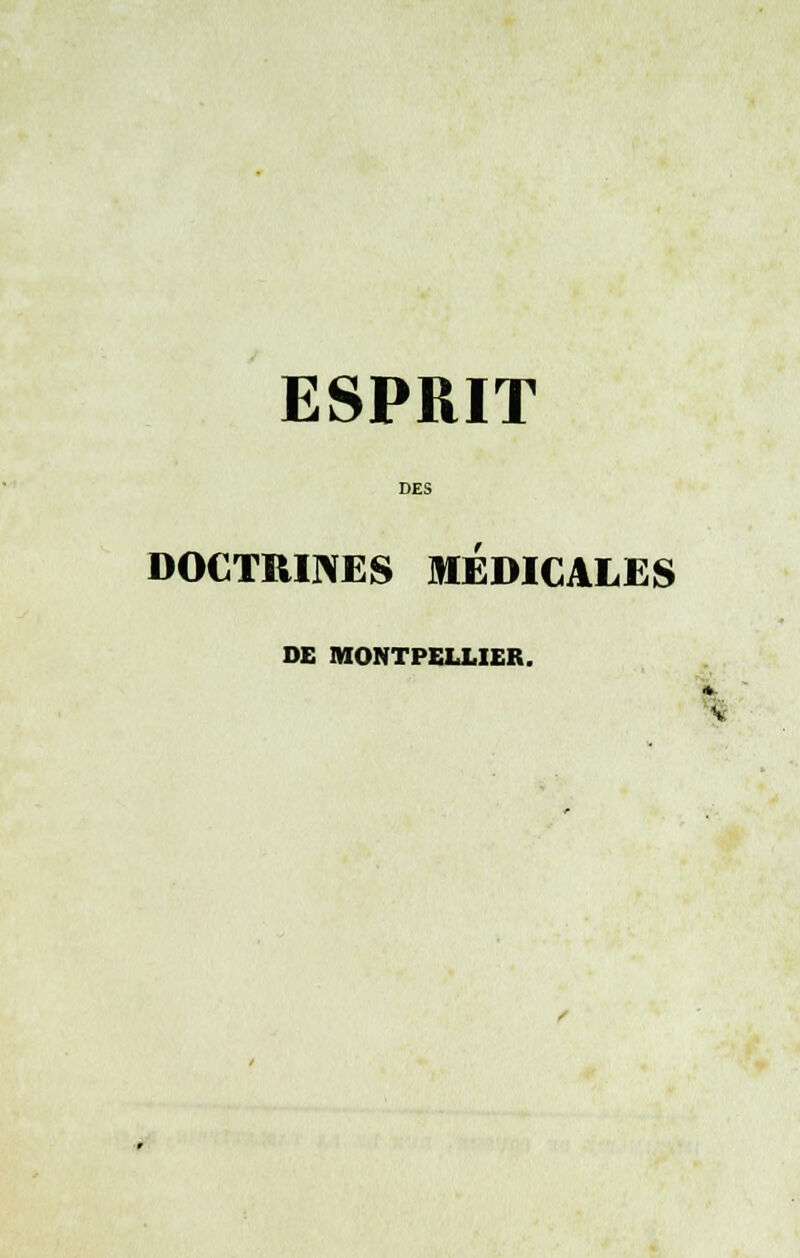 ESPRIT

DES

DOCTRINES MÉDICALES

DE MONTPELLIER.